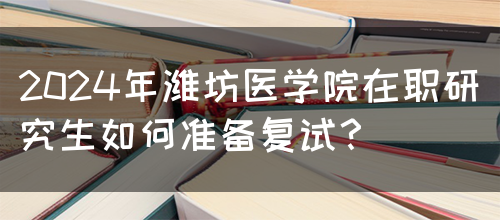 2024年潍坊医学院在职研究生如何准备复试？